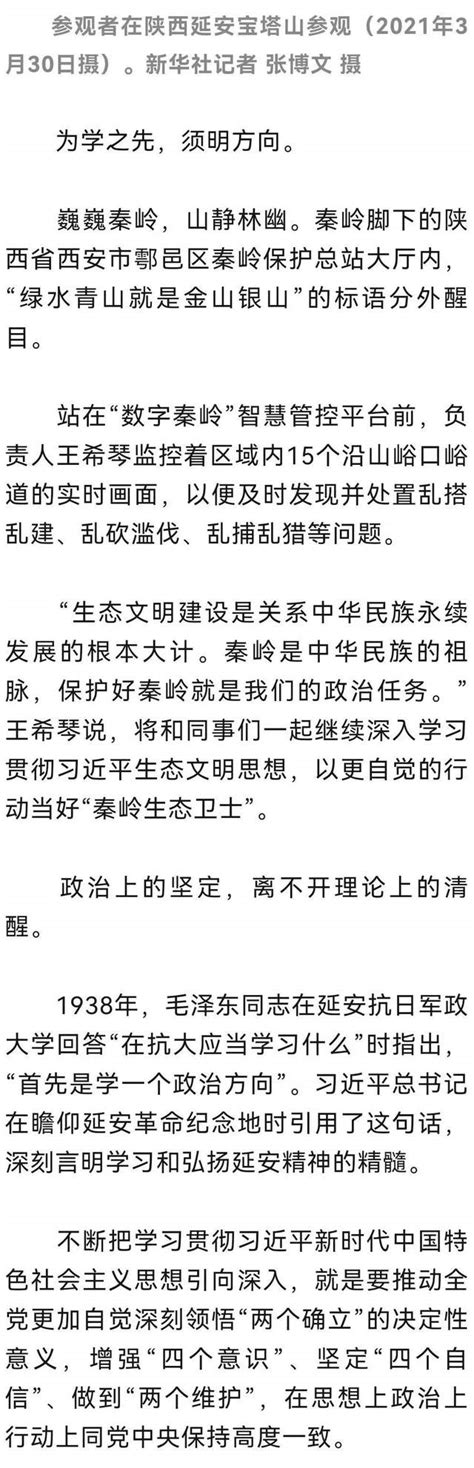 参观者在陕西延安宝塔山参观（2021年3月30日摄）。新华社记者 张博文 摄

为学之先，须明方向。

巍巍秦岭，山静林幽。秦岭脚下的陕西省西安市鄠邑区秦岭保护总站大厅内，“绿水青山就是金山银山”的标语分外醒目。

站在“数字秦岭”智慧管控平台前，负责人王希琴监控着区域内15个沿山峪口峪道的实时画面，以便及时发现并处置乱搭乱建、乱砍滥伐、乱捕乱猎等问题。

“生态文明建设是关系中华民族永续发展的根本大计。秦岭是中华民族的祖脉，保护好秦岭就是我们的政治任务。”王希琴说，将和同事们一起继续深入学习贯彻习近平生态文明思想，以更自觉的行动当好“秦岭生态卫士”。

政治上的坚定，离不开理论上的清醒。

1938年，毛泽东同志在延安抗日军政大学回答“在抗大应当学习什么”时指出，“首先是学一个政治方向”。习近平总书记在瞻仰延安革命纪念地时引用了这句话，深刻言明学习和弘扬延安精神的精髓。

不断把学习贯彻习近平新时代中国特色社会主义思想引向深入，就是要推动全党更加自觉深刻领悟“两个确立”的决定性意义，增强“四个意识”、坚定“四个自信”、做到“两个维护”，在思想上政治上行动上同党中央保持高度一致。